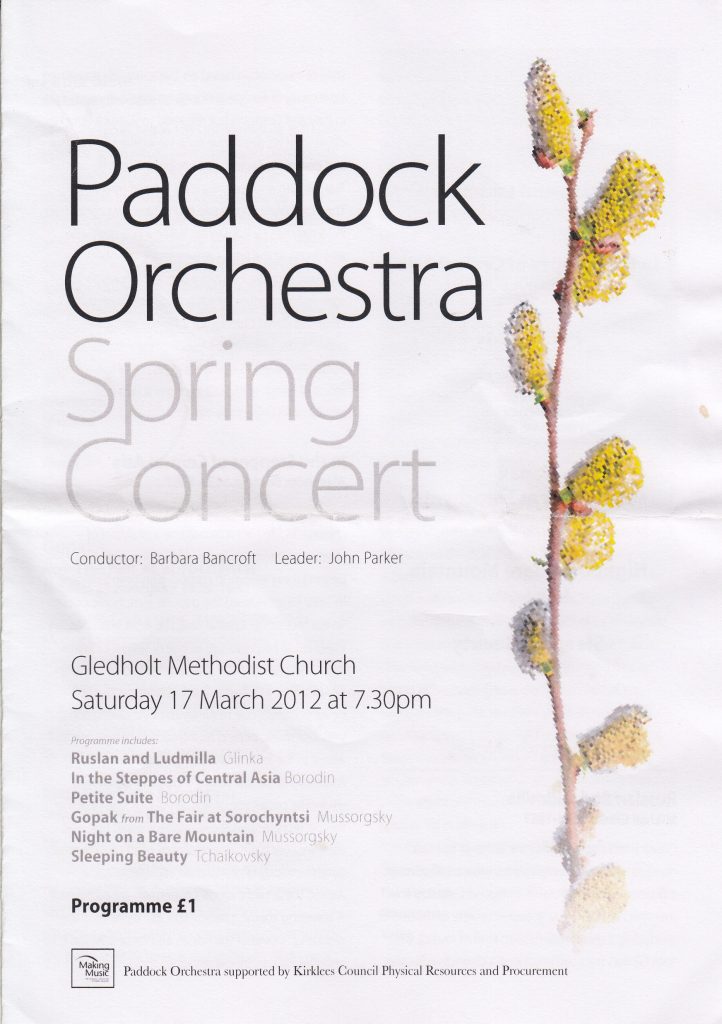 Paddock Orchestra

Spring Concert

Conductor: Barbara Bancroft Leader: John Parker

Gledholt Methodist Church
Saturday 17 March 2012 at 7.30pm

Programme includes:
Ruslan and Ludmilla Glinka
In the Steppes of Central Asia Borodin
Petite Suite Borodin
Gopak from The Fair at Sorochyntsi Mussorgsky
Night on a Bare Mountain Mussorgsky
Sleeping Beauty Tchaikovsky

Programme £1

Making Music

Paddock Orchestra supported by Kirklees Council Physical Resources and Procurement